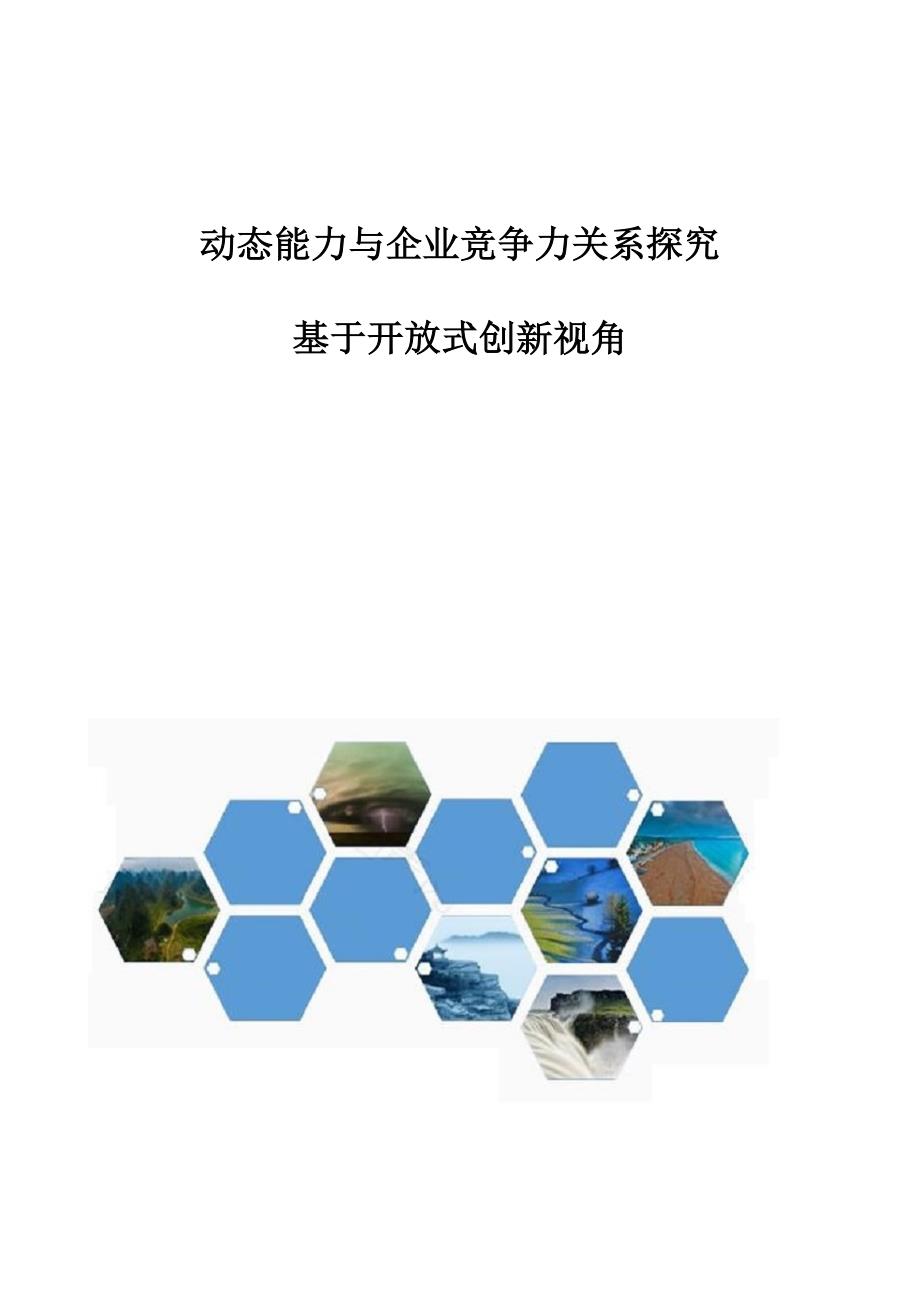 动态能力与企业竞争力关系探究

基于开放式创新视角